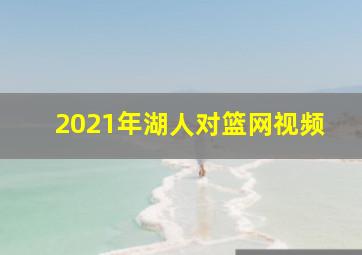 2021年湖人对篮网视频